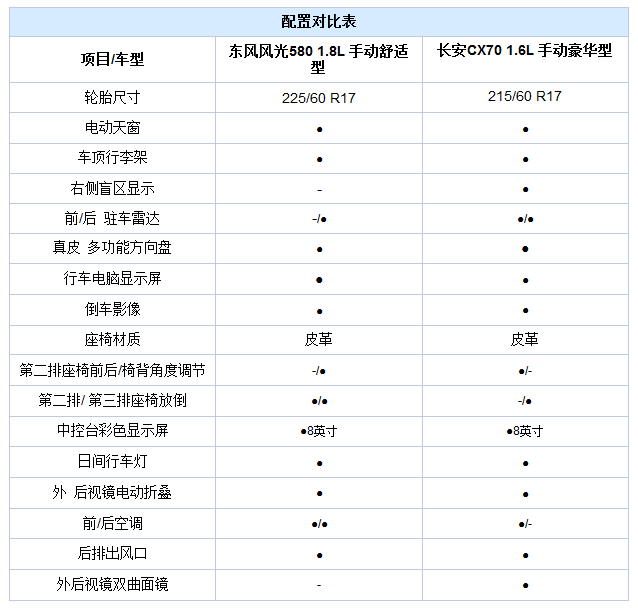 配置对比表

| 项目/车型 | 东风风光580 1.8L 手动舒适型 | 长安CX70 1.6L 手动豪华型 |
|---|---|---|
| 轮胎尺寸 | 225/60 R17 | 215/60 R17 |
| 电动天窗 | ● | ● |
| 车顶行李架 | ● | ● |
| 右侧盲区显示 | - | ● |
| 前/后 驻车雷达 | -/● | ●/● |
| 真皮 多功能方向盘 | ● | ● |
| 行车电脑显示屏 | ● | ● |
| 倒车影像 | ● | ● |
| 座椅材质 | 皮革 | 皮革 |
| 第二排座椅前后/椅背角度调节 | -/● | ●/- |
| 第二排/ 第三排座椅放倒 | ●/● | -/● |
| 中控台彩色显示屏 | ●8英寸 | ●8英寸 |
| 日间行车灯 | ● | ● |
| 外 后视镜电动折叠 | ● | ● |
| 前/后空调 | ●/● | ●/- |
| 后排出风口 | ● | ● |
| 外后视镜双曲面镜 | - | ● |